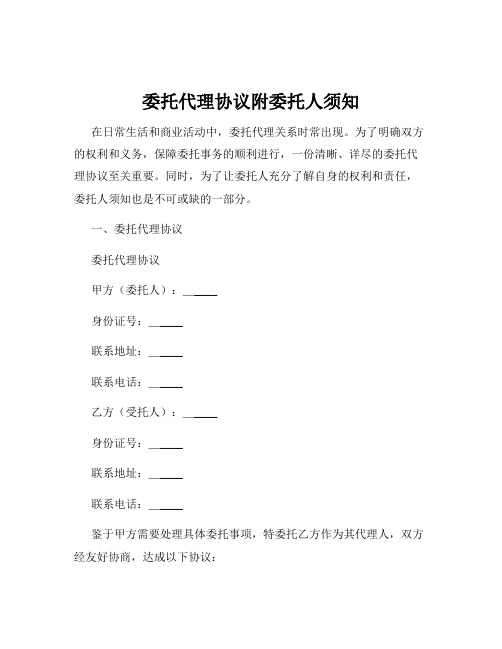 委托代理协议附委托人须知

在日常生活和商业活动中，委托代理关系时常出现。为了明确双方的权利和义务，保障委托事务的顺利进行，一份清晰、详尽的委托代理协议至关重要。同时，为了让委托人充分了解自身的权利和责任，委托人须知也是不可或缺的一部分。

一、委托代理协议

委托代理协议

甲方（委托人）：______

身份证号：______

联系地址：______

联系电话：______

乙方（受托人）：______

身份证号：______

联系地址：______

联系电话：______

鉴于甲方需要处理具体委托事项，特委托乙方作为其代理人，双方经友好协商，达成以下协议：